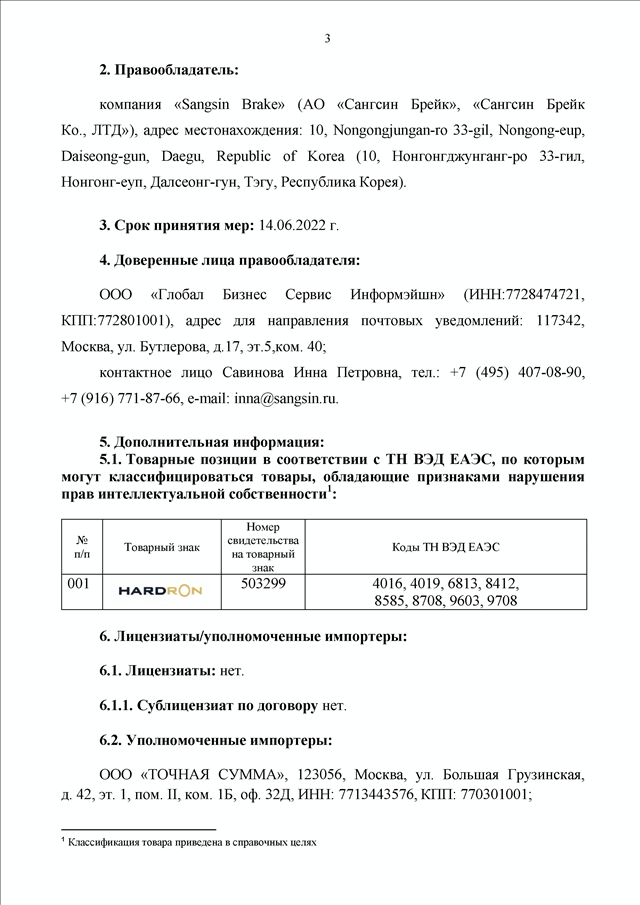 3

2. Правообладатель:

компания «Sangsin Brake» (АО «Сангсин Брейк», «Сангсин Брейк Ко., ЛТД»), адрес местонахождения: 10, Nongongjungan-ro 33-gil, Nongong-eup, Daiseong-gun, Daegu, Republic of Korea (10, Нонгонгджунганг-ро 33-гил, Нонгонг-еуп, Далсеонг-гун, Тэгу, Республика Корея).

3. Срок принятия мер: 14.06.2022 г.

4. Доверенные лица правообладателя:

ООО «Глобал Бизнес Сервис Информэйшн» (ИНН:7728474721, КПП:772801001), адрес для направления почтовых уведомлений: 117342, Москва, ул. Бутлерова, д.17, эт.5,ком. 40;

контактное лицо Савинова Инна Петровна, тел.: +7 (495) 407-08-90, +7 (916) 771-87-66, e-mail: inna@sangsin.ru.

5. Дополнительная информация:

5.1. Товарные позиции в соответствии с ТН ВЭД ЕАЭС, по которым могут классифицироваться товары, обладающие признаками нарушения прав интеллектуальной собственности$^1$:

| № п/п | Товарный знак | Номер свидетельства на товарный знак | Коды ТН ВЭД ЕАЭС |
|---|---|---|---|
| 001 | HARDRON | 503299 | 4016, 4019, 6813, 8412, 8585, 8708, 9603, 9708 |

6. Лицензиаты/уполномоченные импортеры:

6.1. Лицензиаты: нет.

6.1.1. Сублицензиат по договору нет.

6.2. Уполномоченные импортеры:

ООО «ТОЧНАЯ СУММА», 123056, Москва, ул. Большая Грузинская, д. 42, эт. 1, пом. II, ком. 1Б, оф. 32Д, ИНН: 7713443576, КПП: 770301001;

$^1$ Классификация товара приведена в справочных целях